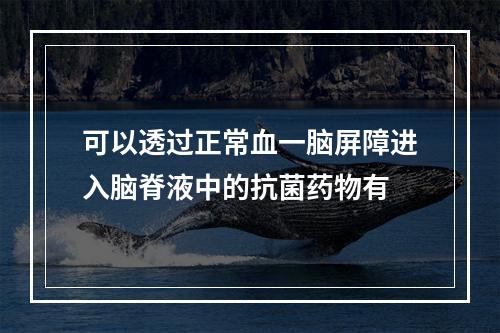 可以透过正常血一脑屏障进入脑脊液中的抗菌药物有